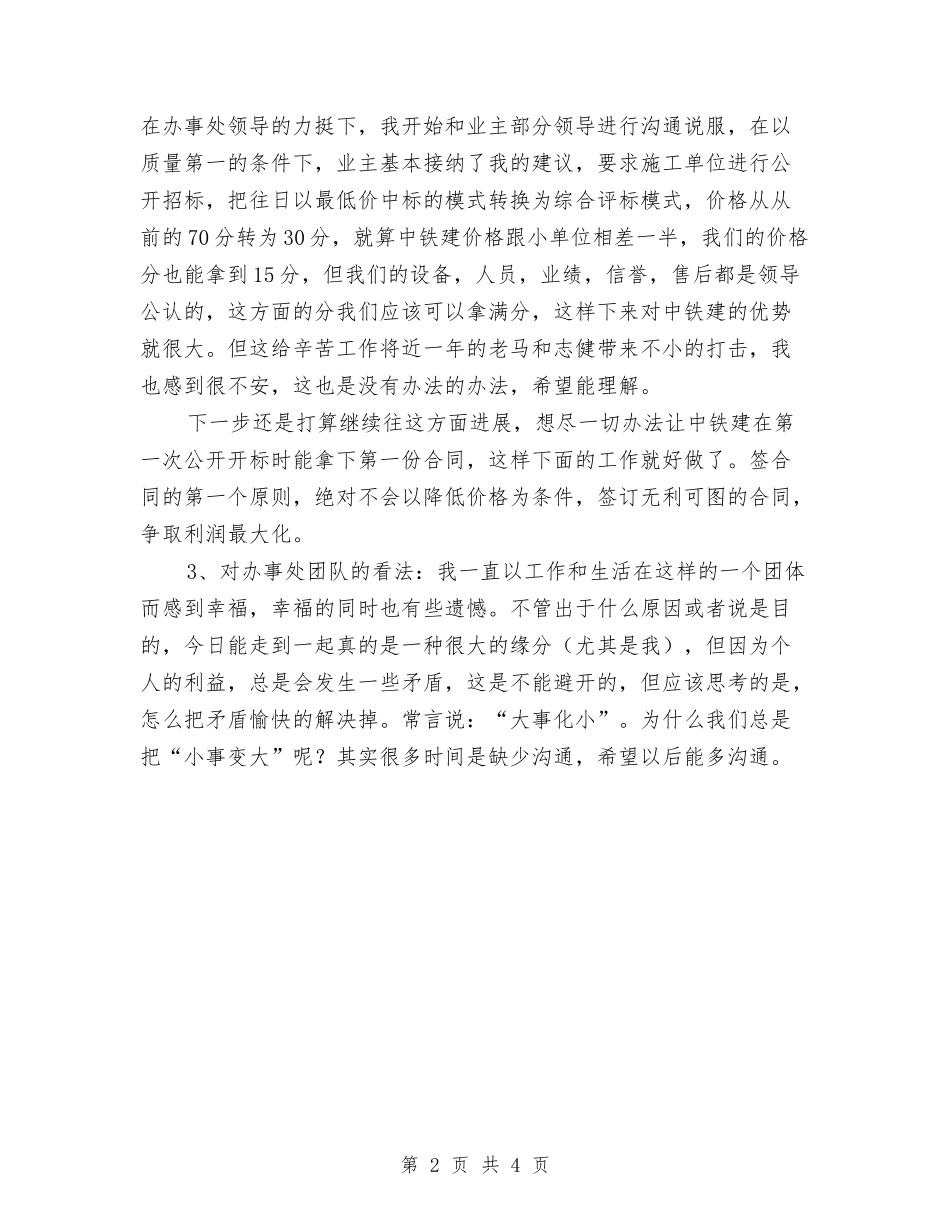 在办事处领导的力挺下，我开始和业主部分领导进行沟通说服，在以质量第一的条件下，业主基本接纳了我的建议，要求施工单位进行公开招标，把往日以最低价中标的模式转换为综合评标模式，价格从从前的70分转为30分，就算中铁建价格跟小单位相差一半，我们的价格分也能拿到15分，但我们的设备，人员，业绩，信誉，售后都是领导公认的，这方面的分我们应该可以拿满分，这样下来对中铁建的优势就很大。但这给辛苦工作将近一年的老马和志健带来不小的打击，我也感到很不安，这也是没有办法的办法，希望能理解。

下一步还是打算继续往这方面进展，想尽一切办法让中铁建在第一次公开开标时能拿下第一份合同，这样下面的工作就好做了。签合同的第一个原则，绝对不会以降低价格为条件，签订无利可图的合同，争取利润最大化。

3、对办事处团队的看法：我一直以工作和生活在这样的一个团体而感到幸福，幸福的同时也有些遗憾。不管出于什么原因或者说是目的，今日能走到一起真的是一种很大的缘分（尤其是我），但因为个人的利益，总是会发生一些矛盾，这是不能避开的，但应该思考的是，怎么把矛盾愉快的解决掉。常言说：“大事化小”。为什么我们总是把“小事变大”呢？其实很多时间是缺少沟通，希望以后能多沟通。

第 2 页 共 4 页